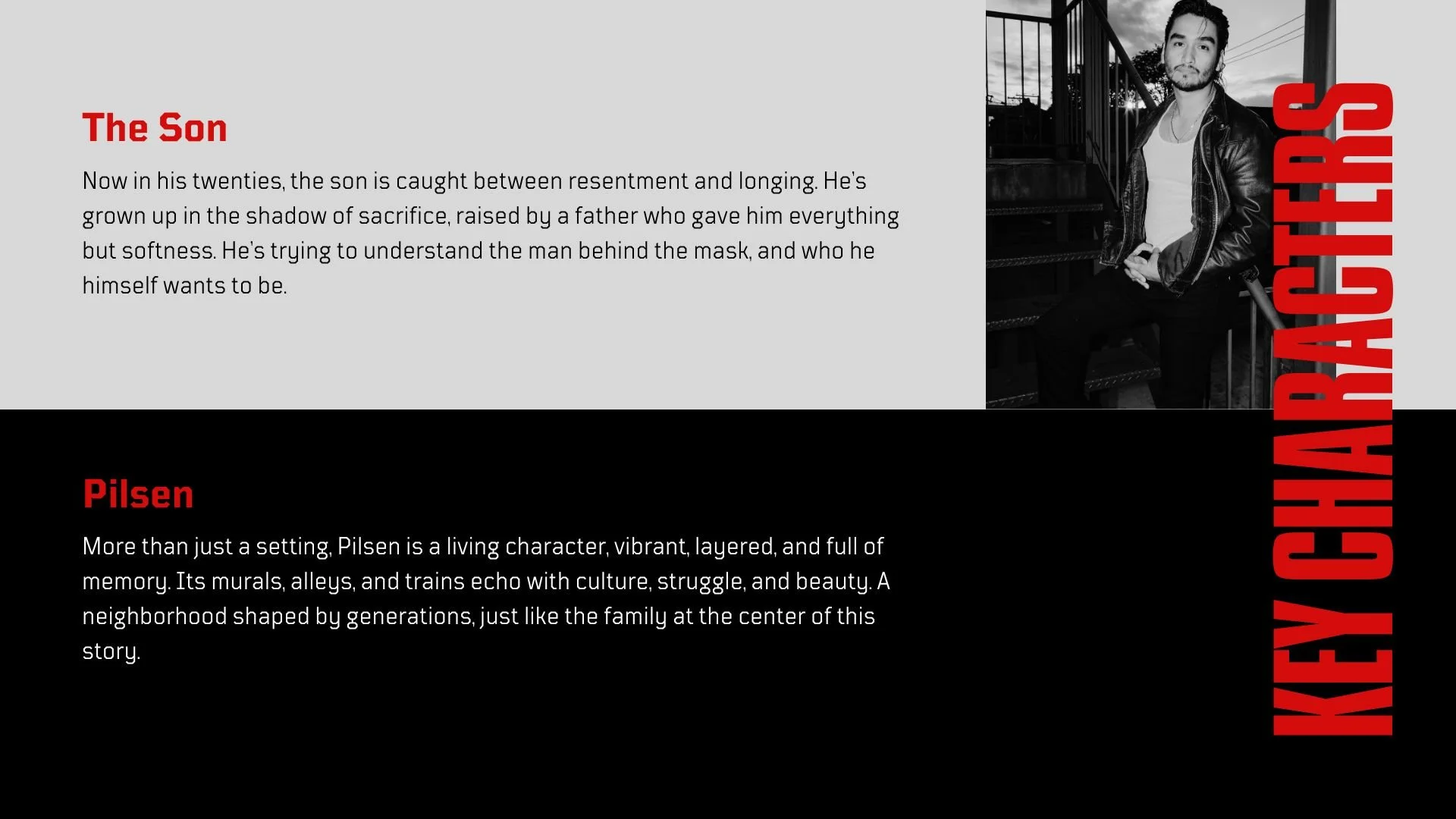 The Son

Now in his twenties, the son is caught between resentment and longing. He's grown up in the shadow of sacrifice, raised by a father who gave him everything but softness. He's trying to understand the man behind the mask, and who he himself wants to be.

Pilsen

More than just a setting, Pilsen is a living character, vibrant, layered, and full of memory. Its murals, alleys, and trains echo with culture, struggle, and beauty. A neighborhood shaped by generations, just like the family at the center of this story.

KEY CHARACTERS